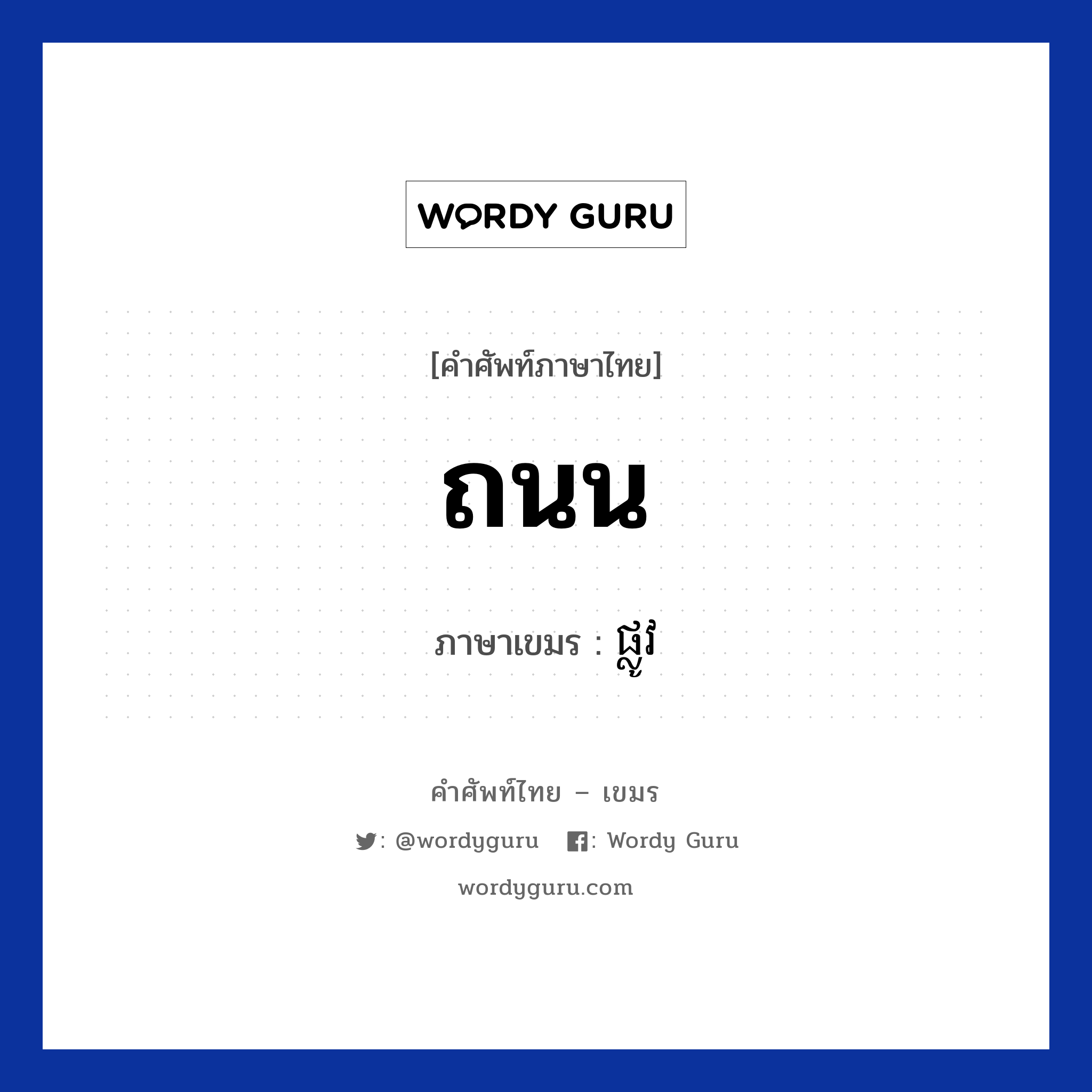 WORDY GURU

[คำศัพท์ภาษาไทย]

ถนน

ภาษาเขมร : ផ្លូវ

คำศัพท์ไทย – เขมร

: @wordyguru : Wordy Guru

wordyguru.com